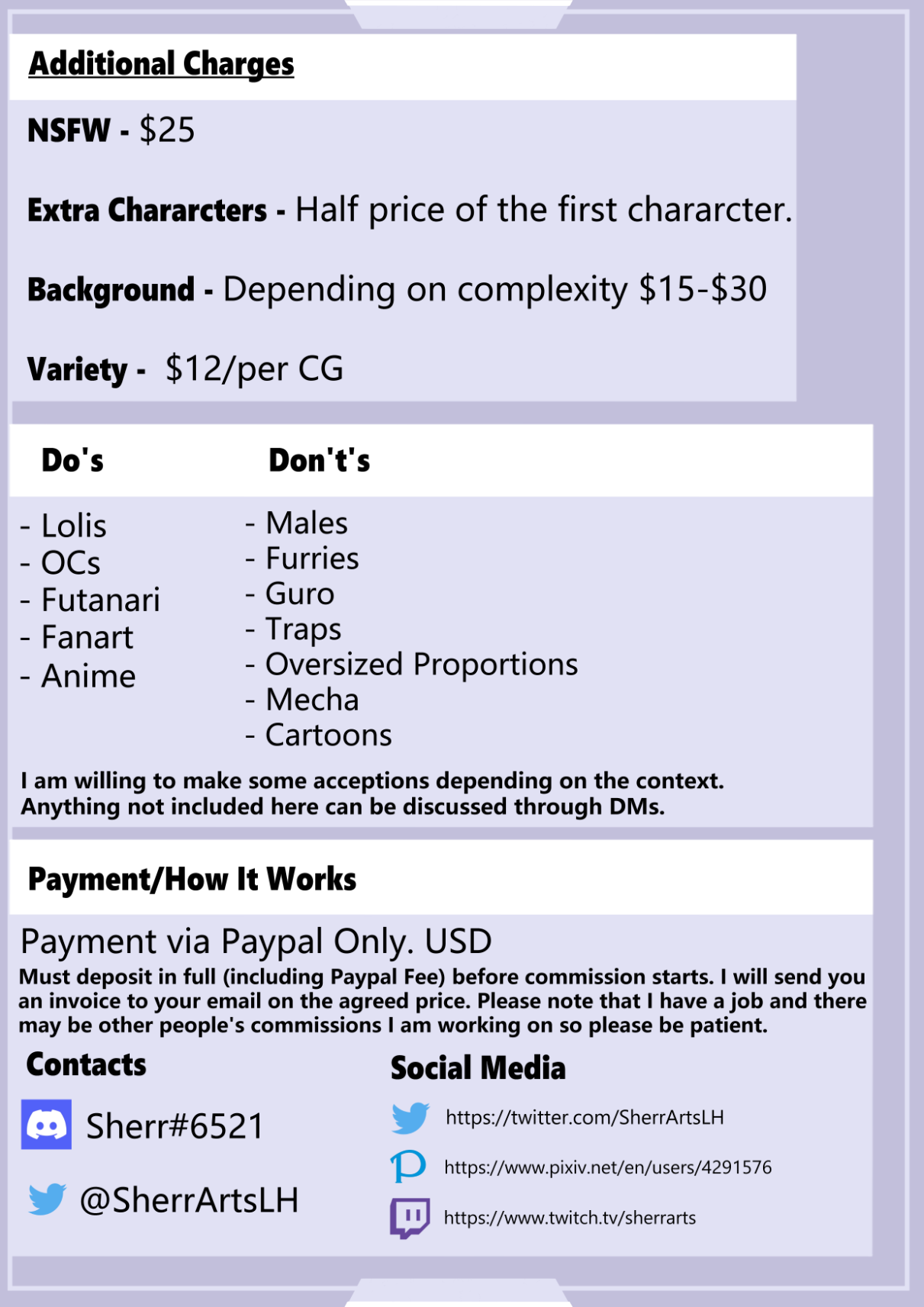 Additional Charges

NSFW - $25

Extra Chararcters - Half price of the first chararcter.

Background - Depending on complexity $15-$30

Variety - $12/per CG

Do's

- Lolis
- OCs
- Futanari
- Fanart
- Anime

Don't's

- Males
- Furries
- Guro
- Traps
- Oversized Proportions
- Mecha
- Cartoons

I am willing to make some acceptions depending on the context. Anything not included here can be discussed through DMs.

Payment/How It Works

Payment via Paypal Only. USD

Must deposit in full (including Paypal Fee) before commission starts. I will send you an invoice to your email on the agreed price. Please note that I have a job and there may be other people's commissions I am working on so please be patient.

Contacts

Sherr#6521

@SherrArtsLH

Social Media

https://twitter.com/SherrArtsLH

https://www.pixiv.net/en/users/4291576

https://www.twitch.tv/sherrarts